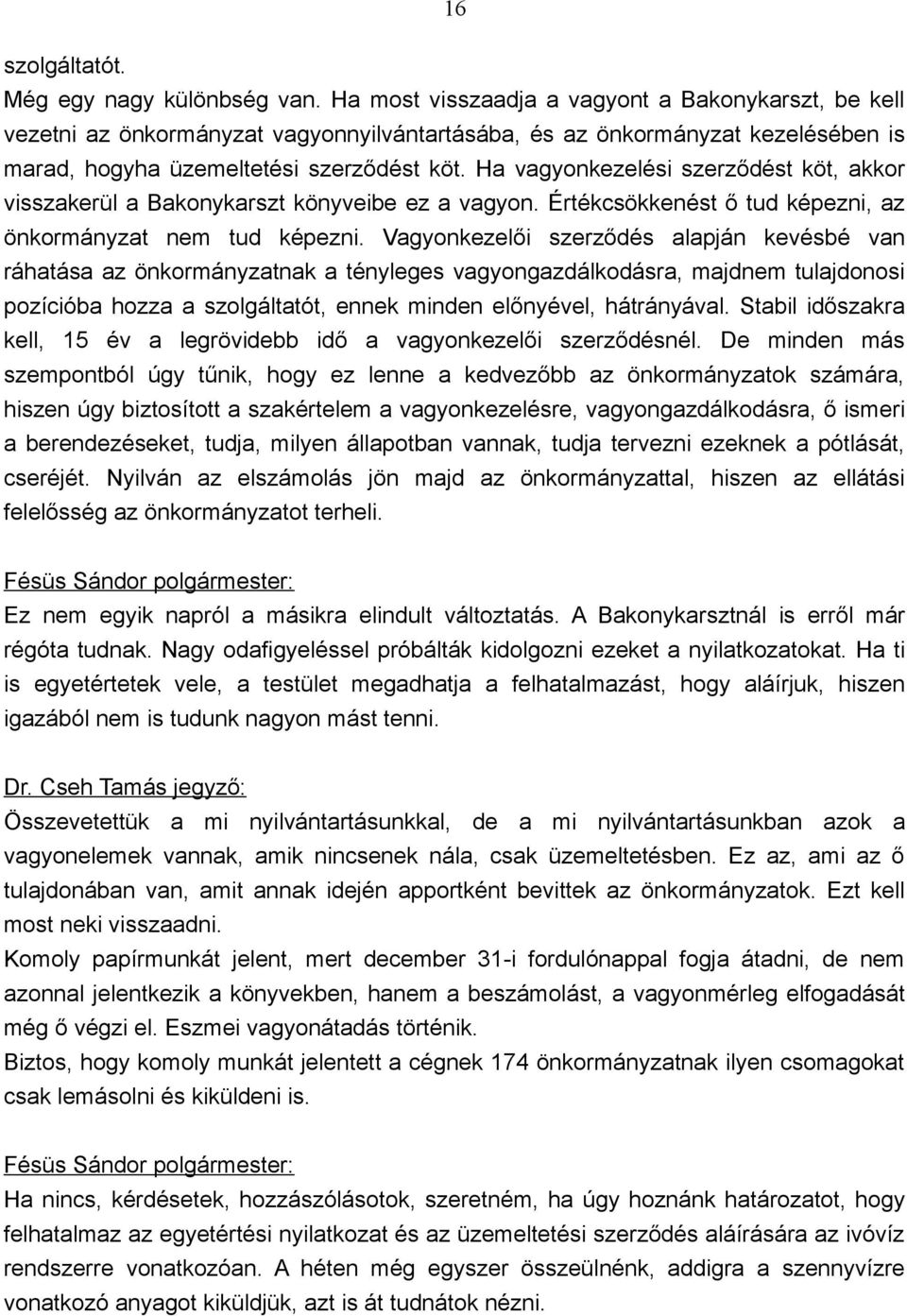 16

szolgáltatót.
Még egy nagy különbség van. Ha most visszaadja a vagyont a Bakonykarszt, be kell vezetni az önkormányzat vagyonnyilvántartásába, és az önkormányzat kezelésében is marad, hogyha üzemeltetési szerződést köt. Ha vagyonkezelési szerződést köt, akkor visszakerül a Bakonykarszt könyveibe ez a vagyon. Értékcsökkenést ő tud képezni, az önkormányzat nem tud képezni. Vagyonkezelői szerződés alapján kevésbé van ráhatása az önkormányzatnak a tényleges vagyongazdálkodásra, majdnem tulajdonosi pozícióba hozza a szolgáltatót, ennek minden előnyével, hátrányával. Stabil időszakra kell, 15 év a legrövidebb idő a vagyonkezelői szerződésnél. De minden más szempontból úgy tűnik, hogy ez lenne a kedvezőbb az önkormányzatok számára, hiszen úgy biztosított a szakértelem a vagyonkezelésre, vagyongazdálkodásra, ő ismeri a berendezéseket, tudja, milyen állapotban vannak, tudja tervezni ezeknek a pótlását, cseréjét. Nyilván az elszámolás jön majd az önkormányzattal, hiszen az ellátási felelősség az önkormányzatot terheli.

Fésüs Sándor polgármester:
Ez nem egyik napról a másikra elindult változtatás. A Bakonykarsztnál is erről már régóta tudnak. Nagy odafigyeléssel próbálták kidolgozni ezeket a nyilatkozatokat. Ha ti is egyetértetek vele, a testület megadhatja a felhatalmazást, hogy aláírjuk, hiszen igazából nem is tudunk nagyon mást tenni.

Dr. Cseh Tamás jegyző:
Összevetettük a mi nyilvántartásunkkal, de a mi nyilvántartásunkban azok a vagyonelemek vannak, amik nincsenek nála, csak üzemeltetésben. Ez az, ami az ő tulajdonában van, amit annak idején apportként bevittek az önkormányzatok. Ezt kell most neki visszaadni.
Komoly papírmunkát jelent, mert december 31-i fordulónappal fogja átadni, de nem azonnal jelentkezik a könyvekben, hanem a beszámolást, a vagyonmérleg elfogadását még ő végzi el. Eszmei vagyonátadás történik.
Biztos, hogy komoly munkát jelentett a cégnek 174 önkormányzatnak ilyen csomagokat csak lemásolni és kiküldeni is.

Fésüs Sándor polgármester:
Ha nincs, kérdésetek, hozzászólásotok, szeretném, ha úgy hoznánk határozatot, hogy felhatalmaz az egyetértési nyilatkozat és az üzemeltetési szerződés aláírására az ivóvíz rendszerre vonatkozóan. A héten még egyszer összeülnénk, addigra a szennyvízre vonatkozó anyagot kiküldjük, azt is át tudnátok nézni.